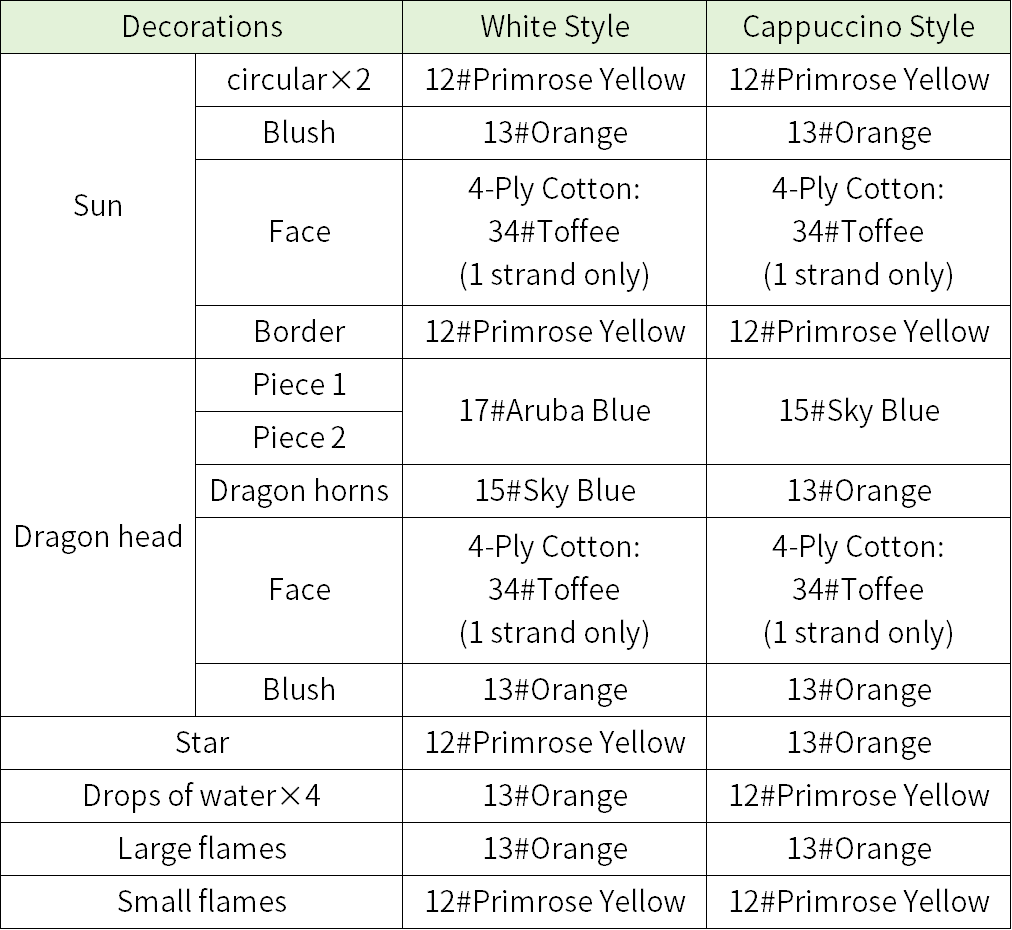 | Decorations | | White Style | Cappuccino Style |
|---|---|---|---|
| Sun | circular×2 | 12#Primrose Yellow | 12#Primrose Yellow |
| | Blush | 13#Orange | 13#Orange |
| | Face | 4-Ply Cotton: 34#Toffee (1 strand only) | 4-Ply Cotton: 34#Toffee (1 strand only) |
| | Border | 12#Primrose Yellow | 12#Primrose Yellow |
| Dragon head | Piece 1 | 17#Aruba Blue | 15#Sky Blue |
| | Piece 2 | | |
| | Dragon horns | 15#Sky Blue | 13#Orange |
| | Face | 4-Ply Cotton: 34#Toffee (1 strand only) | 4-Ply Cotton: 34#Toffee (1 strand only) |
| | Blush | 13#Orange | 13#Orange |
| Star | | 12#Primrose Yellow | 13#Orange |
| Drops of water×4 | | 13#Orange | 12#Primrose Yellow |
| Large flames | | 13#Orange | 13#Orange |
| Small flames | | 12#Primrose Yellow | 12#Primrose Yellow |